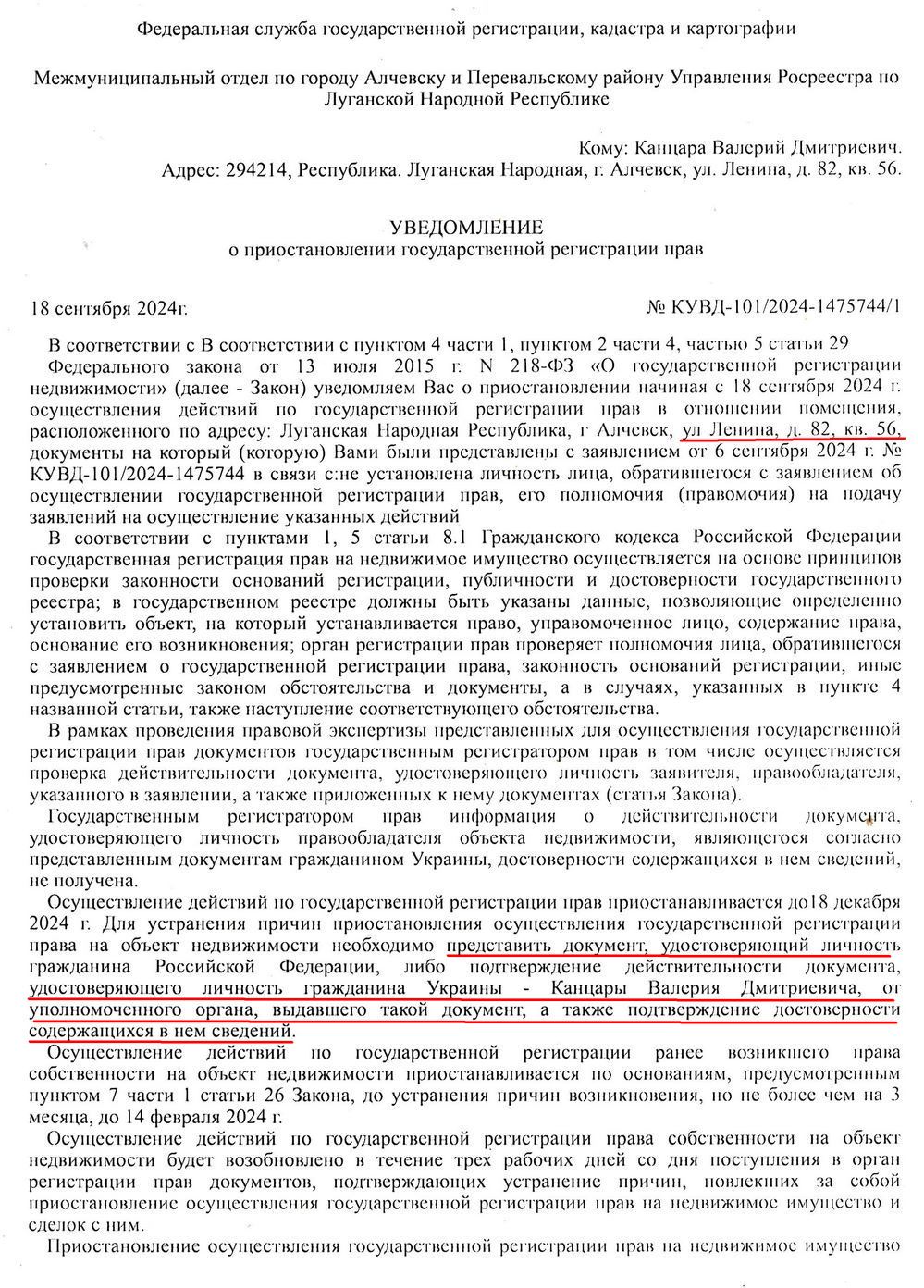 Федеральная служба государственной регистрации, кадастра и картографии

Межмуниципальный отдел по городу Алчевску и Перевальскому району Управления Росреестра по Луганской Народной Республике

Кому: Канцара Валерий Дмитриевич.
Адрес: 294214, Республика. Луганская Народная, г. Алчевск, ул. Ленина, д. 82, кв. 56.

УВЕДОМЛЕНИЕ
о приостановлении государственной регистрации прав

18 сентября 2024г. № КУВД-101/2024-1475744/1

В соответствии с В соответствии с пунктом 4 части 1, пунктом 2 части 4, частью 5 статьи 29 Федерального закона от 13 июля 2015 г. N 218-ФЗ «О государственной регистрации недвижимости» (далее - Закон) уведомляем Вас о приостановлении начиная с 18 сентября 2024 г. осуществления действий по государственной регистрации прав в отношении помещения, расположенного по адресу: Луганская Народная Республика, г Алчевск, ул Ленина, д. 82, кв. 56, документы на который (которую) Вами были представлены с заявлением от 6 сентября 2024 г. № КУВД-101/2024-1475744 в связи с:не установлена личность лица, обратившегося с заявлением об осуществлении государственной регистрации прав, его полномочия (правомочия) на подачу заявлений на осуществление указанных действий

В соответствии с пунктами 1, 5 статьи 8.1 Гражданского кодекса Российской Федерации государственная регистрация прав на недвижимое имущество осуществляется на основе принципов проверки законности оснований регистрации, публичности и достоверности государственного реестра; в государственном реестре должны быть указаны данные, позволяющие определенно установить объект, на который устанавливается право, управомоченное лицо, содержание права, основание его возникновения; орган регистрации прав проверяет полномочия лица, обратившегося с заявлением о государственной регистрации права, законность оснований регистрации, иные предусмотренные законом обстоятельства и документы, а в случаях, указанных в пункте 4 названной статьи, также наступление соответствующего обстоятельства.

В рамках проведения правовой экспертизы представленных для осуществления государственной регистрации прав документов государственным регистратором прав в том числе осуществляется проверка действительности документа, удостоверяющего личность заявителя, правообладателя, указанного в заявлении, а также приложенных к нему документах (статья Закона).

Государственным регистратором прав информация о действительности документа, удостоверяющего личность правообладателя объекта недвижимости, являющегося согласно представленным документам гражданином Украины, достоверности содержащихся в нем сведений, не получена.

Осуществление действий по государственной регистрации прав приостанавливается до18 декабря 2024 г. Для устранения причин приостановления осуществления государственной регистрации права на объект недвижимости необходимо представить документ, удостоверяющий личность гражданина Российской Федерации, либо подтверждение действительности документа, удостоверяющего личность гражданина Украины - Канцары Валерия Дмитриевича, от уполномоченного органа, выдавшего такой документ, а также подтверждение достоверности содержащихся в нем сведений.

Осуществление действий по государственной регистрации ранее возникшего права собственности на объект недвижимости приостанавливается по основаниям, предусмотренным пунктом 7 части 1 статьи 26 Закона, до устранения причин возникновения, но не более чем на 3 месяца, до 14 февраля 2024 г.

Осуществление действий по государственной регистрации права собственности на объект недвижимости будет возобновлено в течение трех рабочих дней со дня поступления в орган регистрации прав документов, подтверждающих устранение причин, повлекших за собой приостановление осуществления государственной регистрации прав на недвижимое имущество и сделок с ним.

Приостановление осуществления государственной регистрации прав на недвижимое имущество